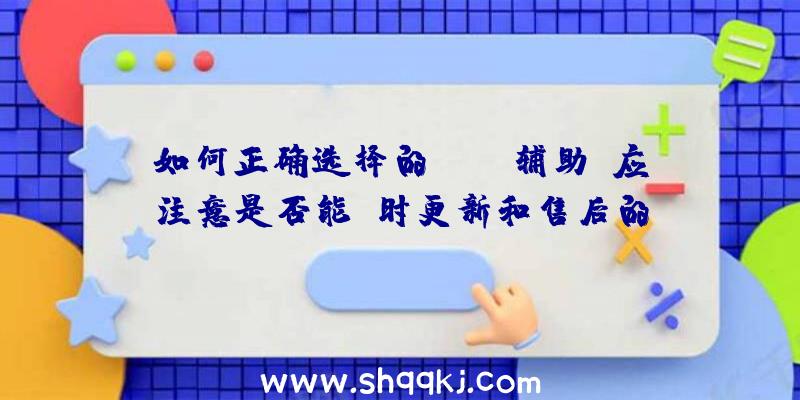 如何正确选择的 辅助 应注意是否能 时更新和售后的

www.shqqkj.com